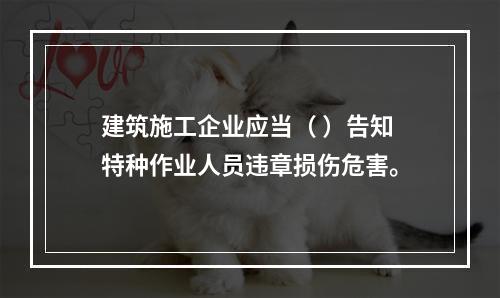 love

建筑施工企业应当（）告知特种作业人员违章损伤危害。